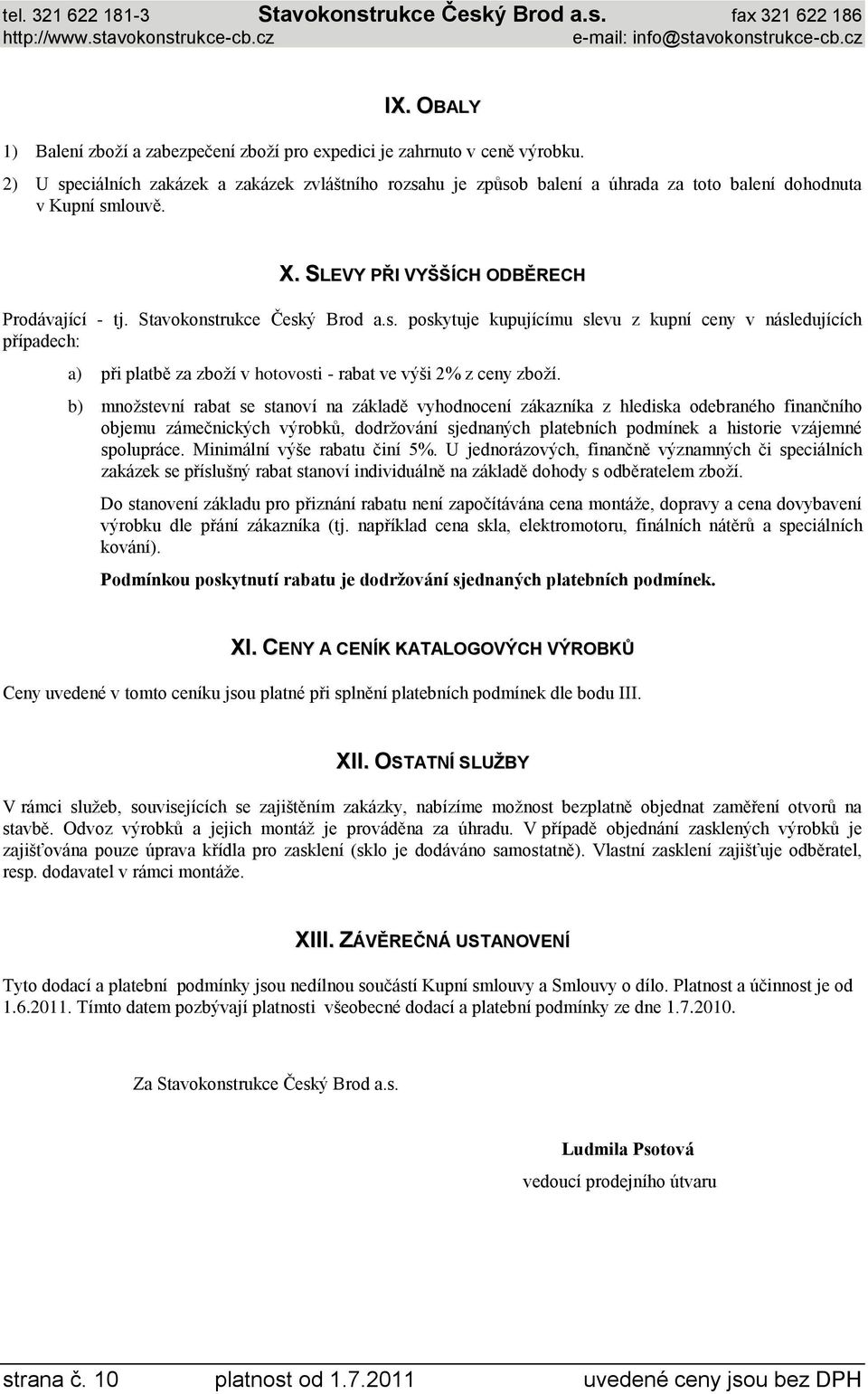 tel. 321 622 181-3 Stavokonstrukce Český Brod a.s. fax 321 622 186
http://www.stavokonstrukce-cb.cz e-mail: info@stavokonstrukce-cb.cz

IX. OBALY

1) Balení zboží a zabezpečení zboží pro expedici je zahrnuto v ceně výrobku.

2) U speciálních zakázek a zakázek zvláštního rozsahu je způsob balení a úhrada za toto balení dohodnuta v Kupní smlouvě.

X. SLEVY PŘI VYŠŠÍCH ODBĚRECH

Prodávající - tj. Stavokonstrukce Český Brod a.s. poskytuje kupujícímu slevu z kupní ceny v následujících případech:

a) při platbě za zboží v hotovosti - rabat ve výši 2% z ceny zboží.

b) množstevní rabat se stanoví na základě vyhodnocení zákazníka z hlediska odebraného finančního objemu zámečnických výrobků, dodržování sjednaných platebních podmínek a historie vzájemné spolupráce. Minimální výše rabatu činí 5%. U jednorázových, finančně významných či speciálních zakázek se příslušný rabat stanoví individuálně na základě dohody s odběratelem zboží.

Do stanovení základu pro přiznání rabatu není započítávána cena montáže, dopravy a cena dovybavení výrobku dle přání zákazníka (tj. například cena skla, elektromotoru, finálních nátěrů a speciálních kování).

Podmínkou poskytnutí rabatu je dodržování sjednaných platebních podmínek.

XI. CENY A CENÍK KATALOGOVÝCH VÝROBKŮ

Ceny uvedené v tomto ceníku jsou platné při splnění platebních podmínek dle bodu III.

XII. OSTATNÍ SLUŽBY

V rámci služeb, souvisejících se zajištěním zakázky, nabízíme možnost bezplatně objednat zaměření otvorů na stavbě. Odvoz výrobků a jejich montáž je prováděna za úhradu. V případě objednání zasklených výrobků je zajišťována pouze úprava křídla pro zasklení (sklo je dodáváno samostatně). Vlastní zasklení zajišťuje odběratel, resp. dodavatel v rámci montáže.

XIII. ZÁVĚREČNÁ USTANOVENÍ

Tyto dodací a platební podmínky jsou nedílnou součástí Kupní smlouvy a Smlouvy o dílo. Platnost a účinnost je od 1.6.2011. Tímto datem pozbývají platnosti všeobecné dodací a platební podmínky ze dne 1.7.2010.

Za Stavokonstrukce Český Brod a.s.

Ludmila Psotová
vedoucí prodejního útvaru

strana č. 10 platnost od 1.7.2011 uvedené ceny jsou bez DPH